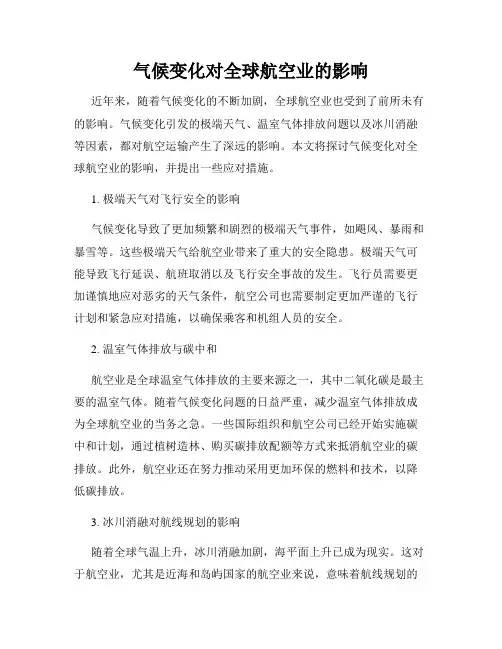 气候变化对全球航空业的影响

近年来，随着气候变化的不断加剧，全球航空业也受到了前所未有的影响。气候变化引发的极端天气、温室气体排放问题以及冰川消融等因素，都对航空运输产生了深远的影响。本文将探讨气候变化对全球航空业的影响，并提出一些应对措施。

1. 极端天气对飞行安全的影响

气候变化导致了更加频繁和剧烈的极端天气事件，如飓风、暴雨和暴雪等。这些极端天气给航空业带来了重大的安全隐患。极端天气可能导致飞行延误、航班取消以及飞行安全事故的发生。飞行员需要更加谨慎地应对恶劣的天气条件，航空公司也需要制定更加严谨的飞行计划和紧急应对措施，以确保乘客和机组人员的安全。

2. 温室气体排放与碳中和

航空业是全球温室气体排放的主要来源之一，其中二氧化碳是最主要的温室气体。随着气候变化问题的日益严重，减少温室气体排放成为全球航空业的当务之急。一些国际组织和航空公司已经开始实施碳中和计划，通过植树造林、购买碳排放配额等方式来抵消航空业的碳排放。此外，航空业还在努力推动采用更加环保的燃料和技术，以降低碳排放。

3. 冰川消融对航线规划的影响

随着全球气温上升，冰川消融加剧，海平面上升已成为现实。这对于航空业，尤其是近海和岛屿国家的航空业来说，意味着航线规划的